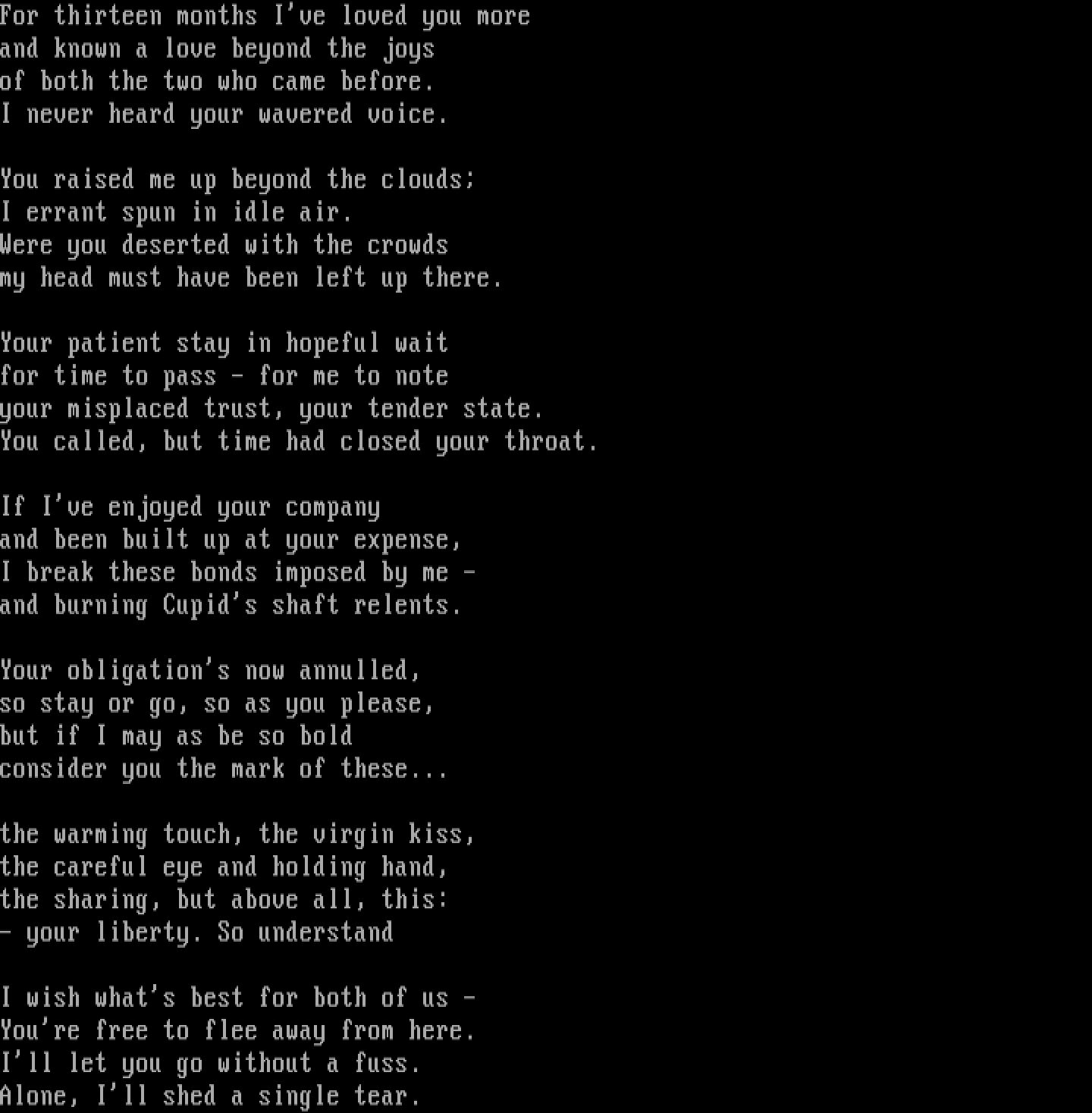 For thirteen months I've loved you more
and known a love beyond the joys
of both the two who came before.
I never heard your wavered voice.

You raised me up beyond the clouds;
I errant spun in idle air.
Were you deserted with the crowds
my head must have been left up there.

Your patient stay in hopeful wait
for time to pass - for me to note
your misplaced trust, your tender state.
You called, but time had closed your throat.

If I've enjoyed your company
and been built up at your expense,
I break these bonds imposed by me -
and burning Cupid's shaft relents.

Your obligation's now annulled,
so stay or go, so as you please,
but if I may as be so bold
consider you the mark of these...

the warming touch, the virgin kiss,
the careful eye and holding hand,
the sharing, but above all, this:
- your liberty. So understand

I wish what's best for both of us -
You're free to flee away from here.
I'll let you go without a fuss.
Alone, I'll shed a single tear.